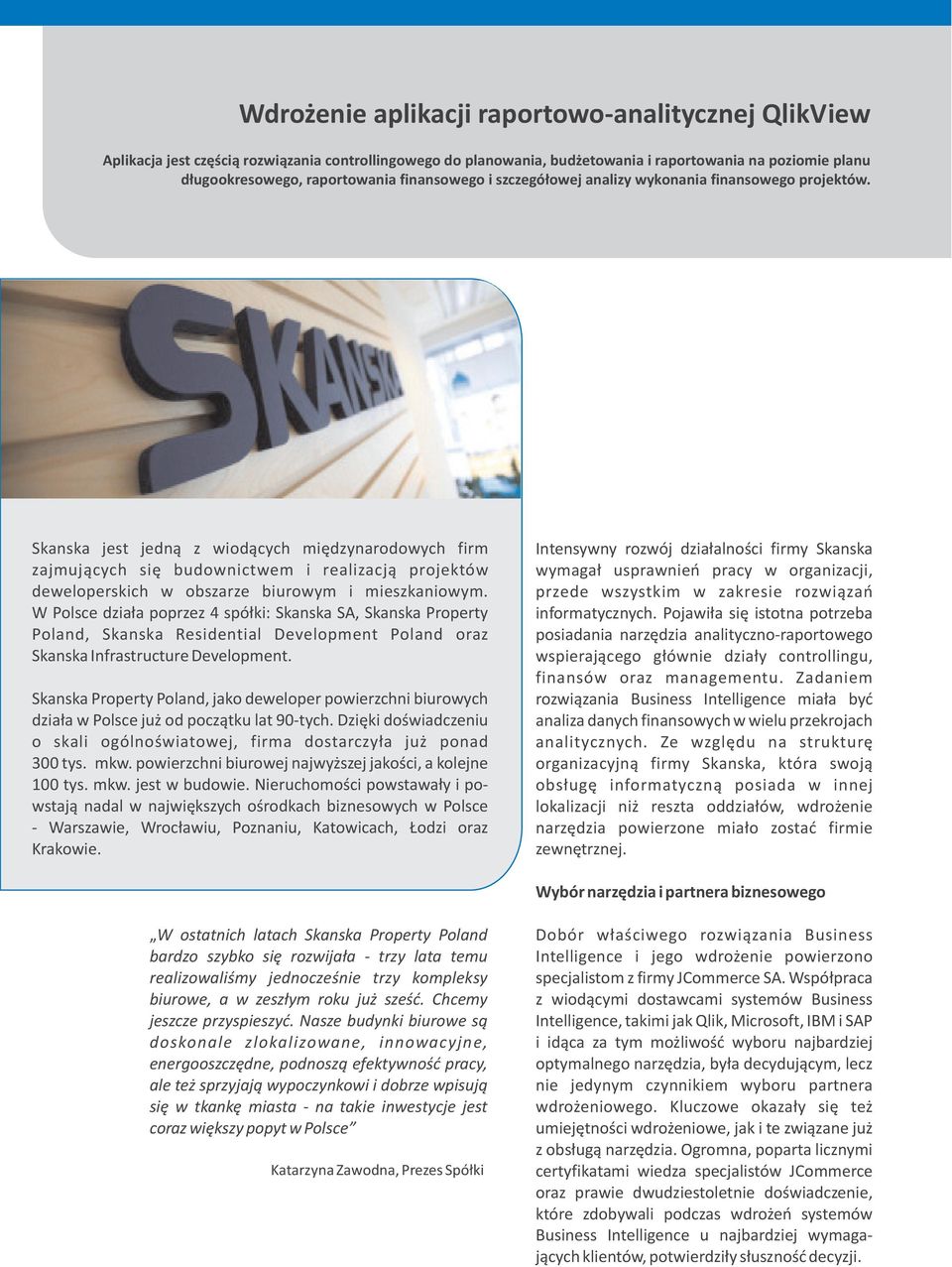 Wdrożenie aplikacji raportowo-analitycznej QlikView

Aplikacja jest częścią rozwiązania controllingowego do planowania, budżetowania i raportowania na poziomie planu długookresowego, raportowania finansowego i szczegółowej analizy wykonania finansowego projektów.

SKANSKA

Skanska jest jedną z wiodących międzynarodowych firm zajmujących się budownictwem i realizacją projektów deweloperskich w obszarze biurowym i mieszkaniowym. W Polsce działa poprzez 4 spółki: Skanska SA, Skanska Property Poland, Skanska Residential Development Poland oraz Skanska Infrastructure Development.

Skanska Property Poland, jako deweloper powierzchni biurowych działa w Polsce już od początku lat 90-tych. Dzięki doświadczeniu o skali ogólnoświatowej, firma dostarczyła już ponad 300 tys. mkw. powierzchni biurowej najwyższej jakości, a kolejne 100 tys. mkw. jest w budowie. Nieruchomości powstawały i powstają nadal w największych ośrodkach biznesowych w Polsce - Warszawie, Wrocławiu, Poznaniu, Katowicach, Łodzi oraz Krakowie.

„W ostatnich latach Skanska Property Poland bardzo szybko się rozwijała - trzy lata temu realizowaliśmy jednocześnie trzy kompleksy biurowe, a w zeszłym roku już sześć. Chcemy jeszcze przyspieszyć. Nasze budynki biurowe są doskonale zlokalizowane, innowacyjne, energooszczędne, podnoszą efektywność pracy, ale też sprzyjają wypoczynkowi i dobrze wpisują się w tkankę miasta - na takie inwestycje jest coraz większy popyt w Polsce”

Katarzyna Zawodna, Prezes Spółki

Intensywny rozwój działalności firmy Skanska wymagał usprawnień pracy w organizacji, przede wszystkim w zakresie rozwiązań informatycznych. Pojawiła się istotna potrzeba posiadania narzędzia analityczno-raportowego wspierającego głównie działy controllingu, finansów oraz managementu. Zadaniem rozwiązania Business Intelligence miała być analiza danych finansowych w wielu przekrojach analitycznych. Ze względu na strukturę organizacyjną firmy Skanska, która swoją obsługę informatyczną posiada w innej lokalizacji niż reszta oddziałów, wdrożenie narzędzia powierzone miało zostać firmie zewnętrznej.

Wybór narzędzia i partnera biznesowego

Dobór właściwego rozwiązania Business Intelligence i jego wdrożenie powierzono specjalistom z firmy JCommerce SA. Współpraca z wiodącymi dostawcami systemów Business Intelligence, takimi jak Qlik, Microsoft, IBM i SAP i idąca za tym możliwość wyboru najbardziej optymalnego narzędzia, była decydującym, lecz nie jedynym czynnikiem wyboru partnera wdrożeniowego. Kluczowe okazały się też umiejętności wdrożeniowe, jak i te związane już z obsługą narzędzia. Ogromna, poparta licznymi certyfikatami wiedza specjalistów JCommerce oraz prawie dwudziestoletnie doświadczenie, które zdobywali podczas wdrożeń systemów Business Intelligence u najbardziej wymagających klientów, potwierdziły słuszność decyzji.